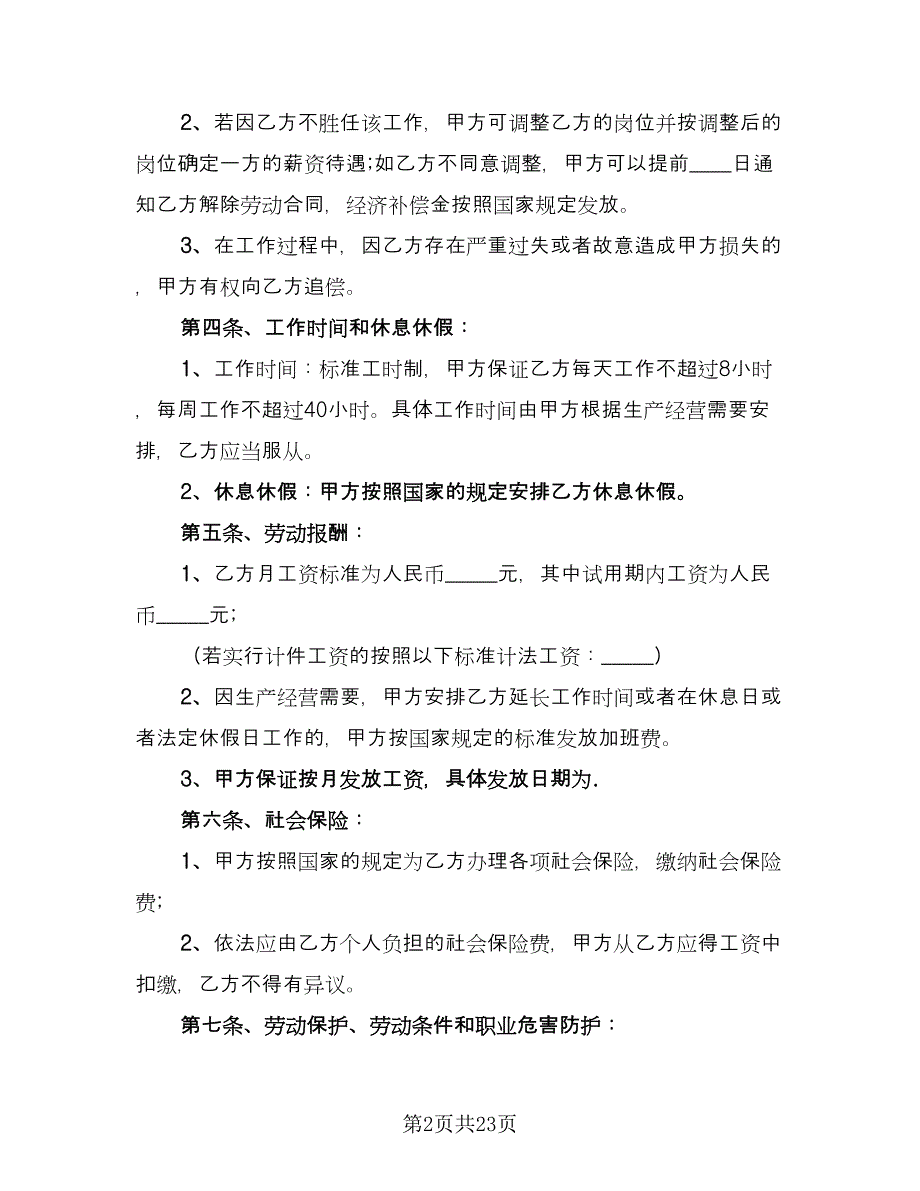 2、若因乙方不胜任该工作，甲方可调整乙方的岗位并按调整后的岗位确定一方的薪资待遇;如乙方不同意调整，甲方可以提前____日通知乙方解除劳动合同，经济补偿金按照国家规定发放。

3、在工作过程中，因乙方存在严重过失或者故意造成甲方损失的，甲方有权向乙方追偿。

第四条、工作时间和休息休假：

1、工作时间：标准工时制，甲方保证乙方每天工作不超过8小时，每周工作不超过40小时。具体工作时间由甲方根据生产经营需要安排，乙方应当服从。

2、休息休假：甲方按照国家的规定安排乙方休息休假。

第五条、劳动报酬：

1、乙方月工资标准为人民币_____元，其中试用期内工资为人民币_____元;

（若实行计件工资的按照以下标准计法工资：_____）

2、因生产经营需要，甲方安排乙方延长工作时间或者在休息日或者法定休假日工作的，甲方按国家规定的标准发放加班费。

3、甲方保证按月发放工资，具体发放日期为.

第六条、社会保险：

1、甲方按照国家的规定为乙方办理各项社会保险，缴纳社会保险费;

2、依法应由乙方个人负担的社会保险费，甲方从乙方应得工资中扣缴，乙方不得有异议。

第七条、劳动保护、劳动条件和职业危害防护：

第2页共23页